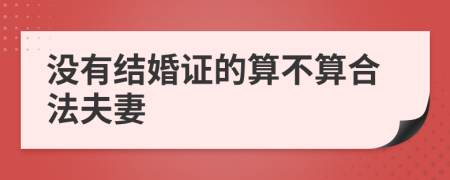 没有结婚证的算不算合法夫妻